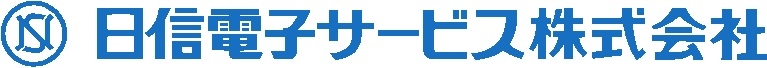 NS 日信電子サービス株式会社